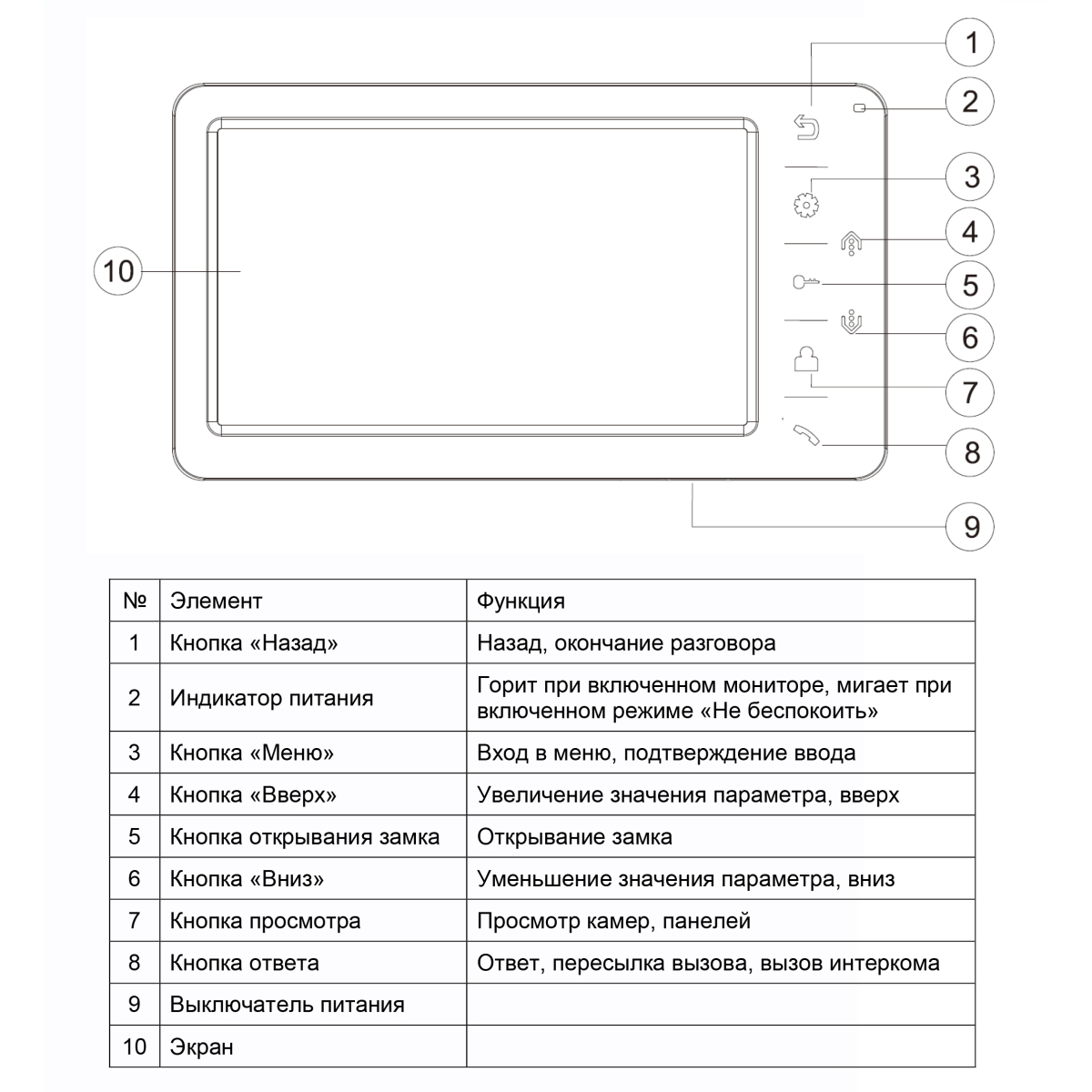 1
2
3
4
5
6
7
8
9
10

| № | Элемент | Функция |
|---|---|---|
| 1 | Кнопка «Назад» | Назад, окончание разговора |
| 2 | Индикатор питания | Горит при включенном мониторе, мигает при включенном режиме «Не беспокоить» |
| 3 | Кнопка «Меню» | Вход в меню, подтверждение ввода |
| 4 | Кнопка «Вверх» | Увеличение значения параметра, вверх |
| 5 | Кнопка открывания замка | Открывание замка |
| 6 | Кнопка «Вниз» | Уменьшение значения параметра, вниз |
| 7 | Кнопка просмотра | Просмотр камер, панелей |
| 8 | Кнопка ответа | Ответ, пересылка вызова, вызов интеркома |
| 9 | Выключатель питания | |
| 10 | Экран | |